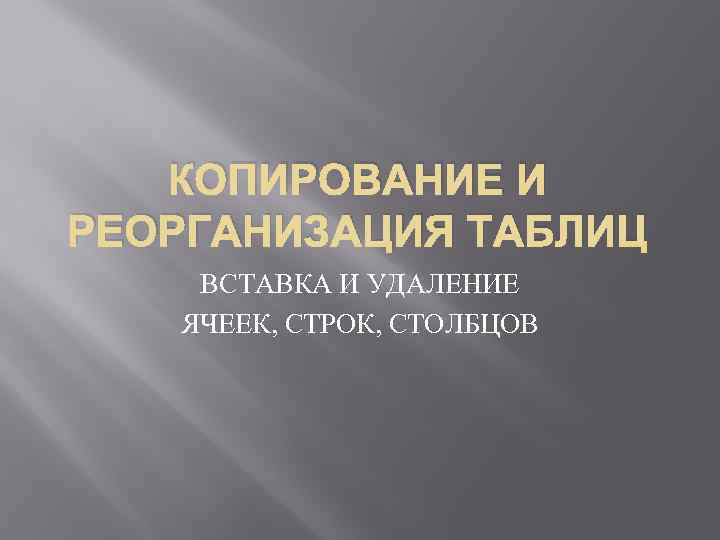 КОПИРОВАНИЕ И РЕОРГАНИЗАЦИЯ ТАБЛИЦ

ВСТАВКА И УДАЛЕНИЕ ЯЧЕЕК, СТРОК, СТОЛБЦОВ